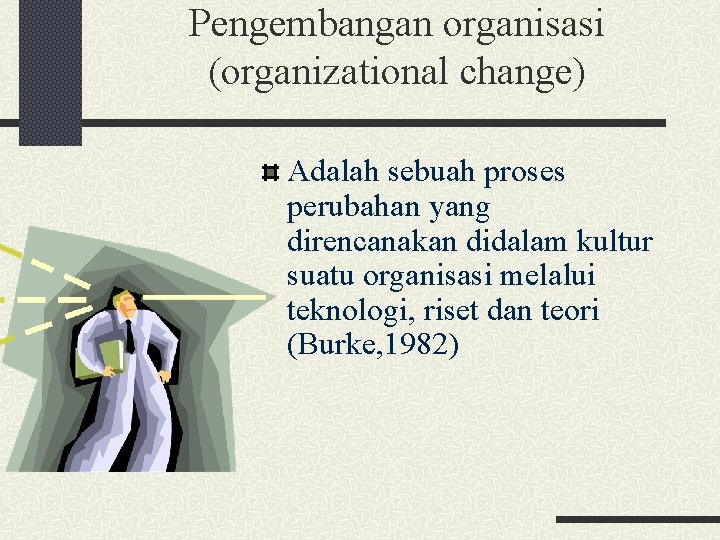 Pengembangan organisasi (organizational change)

Adalah sebuah proses perubahan yang direncanakan didalam kultur suatu organisasi melalui teknologi, riset dan teori (Burke,1982)